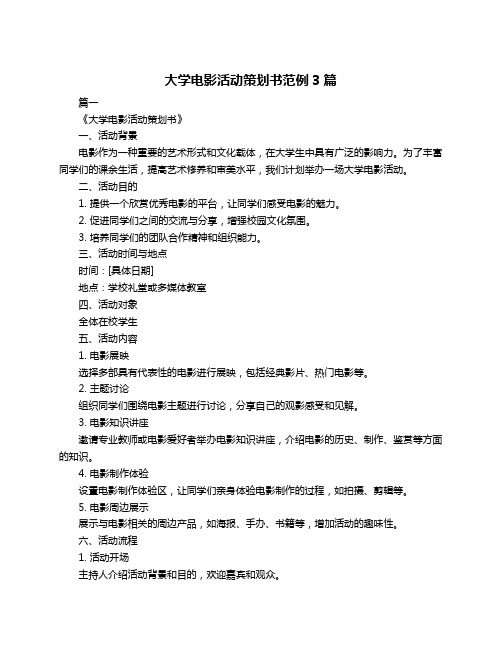 大学电影活动策划书范例 3 篇

篇一

《大学电影活动策划书》

一、活动背景

电影作为一种重要的艺术形式和文化载体，在大学生中具有广泛的影响力。为了丰富同学们的课余生活，提高艺术修养和审美水平，我们计划举办一场大学电影活动。

二、活动目的

1. 提供一个欣赏优秀电影的平台，让同学们感受电影的魅力。

2. 促进同学们之间的交流与分享，增强校园文化氛围。

3. 培养同学们的团队合作精神和组织能力。

三、活动时间与地点

时间：[具体日期]

地点：学校礼堂或多媒体教室

四、活动对象

全体在校学生

五、活动内容

1. 电影展映

选择多部具有代表性的电影进行展映，包括经典影片、热门电影等。

2. 主题讨论

组织同学们围绕电影主题进行讨论，分享自己的观影感受和见解。

3. 电影知识讲座

邀请专业教师或电影爱好者举办电影知识讲座，介绍电影的历史、制作、鉴赏等方面的知识。

4. 电影制作体验

设置电影制作体验区，让同学们亲身体验电影制作的过程，如拍摄、剪辑等。

5. 电影周边展示

展示与电影相关的周边产品，如海报、手办、书籍等，增加活动的趣味性。

六、活动流程

1. 活动开场

主持人介绍活动背景和目的，欢迎嘉宾和观众。